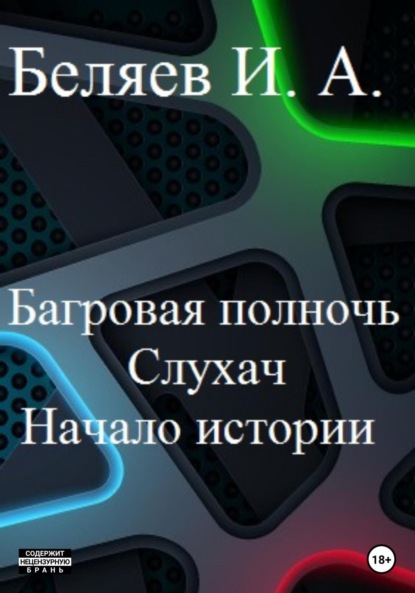 Беляев И. А.

Багровая полночь
Слухач
Начало истории

СОДЕРЖИТ НЕЦЕНЗУРНУЮ БРАНЬ

18+